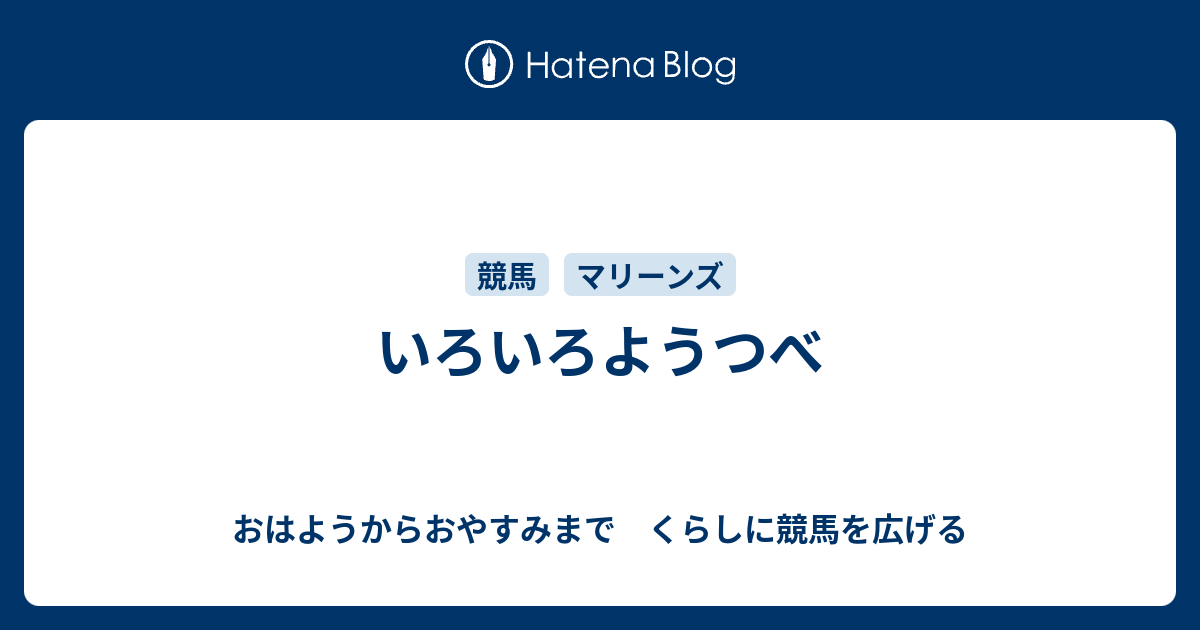 Hatena Blog

競馬 マリーンズ

いろいろようつべ

おはようからおやすみまで　くらしに競馬を広げる